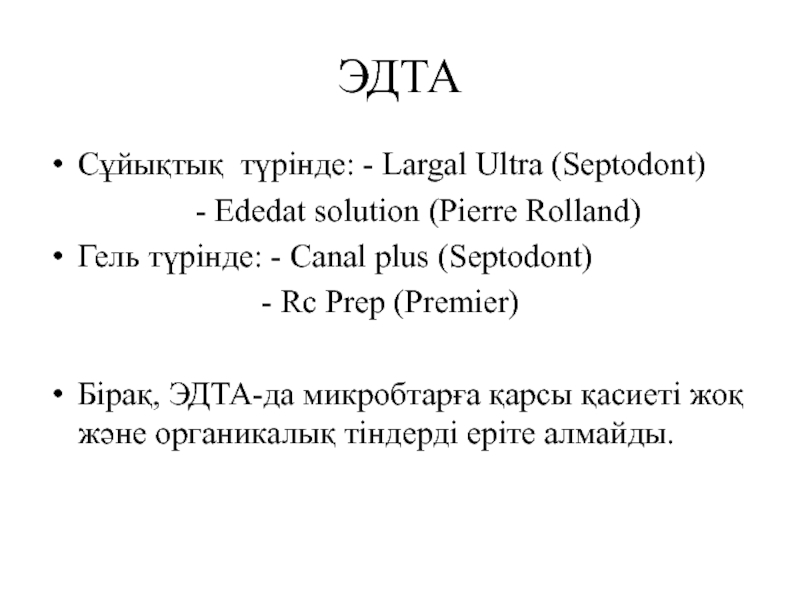 ЭДТА

• Сұйықтық түрінде: - Largal Ultra (Septodont)
- Ededat solution (Pierre Rolland)
• Гель түрінде: - Canal plus (Septodont)
- Rc Prep (Premier)

• Бірақ, ЭДТА-да микробтарға қарсы қасиеті жоқ және органикалық тіндерді еріте алмайды.